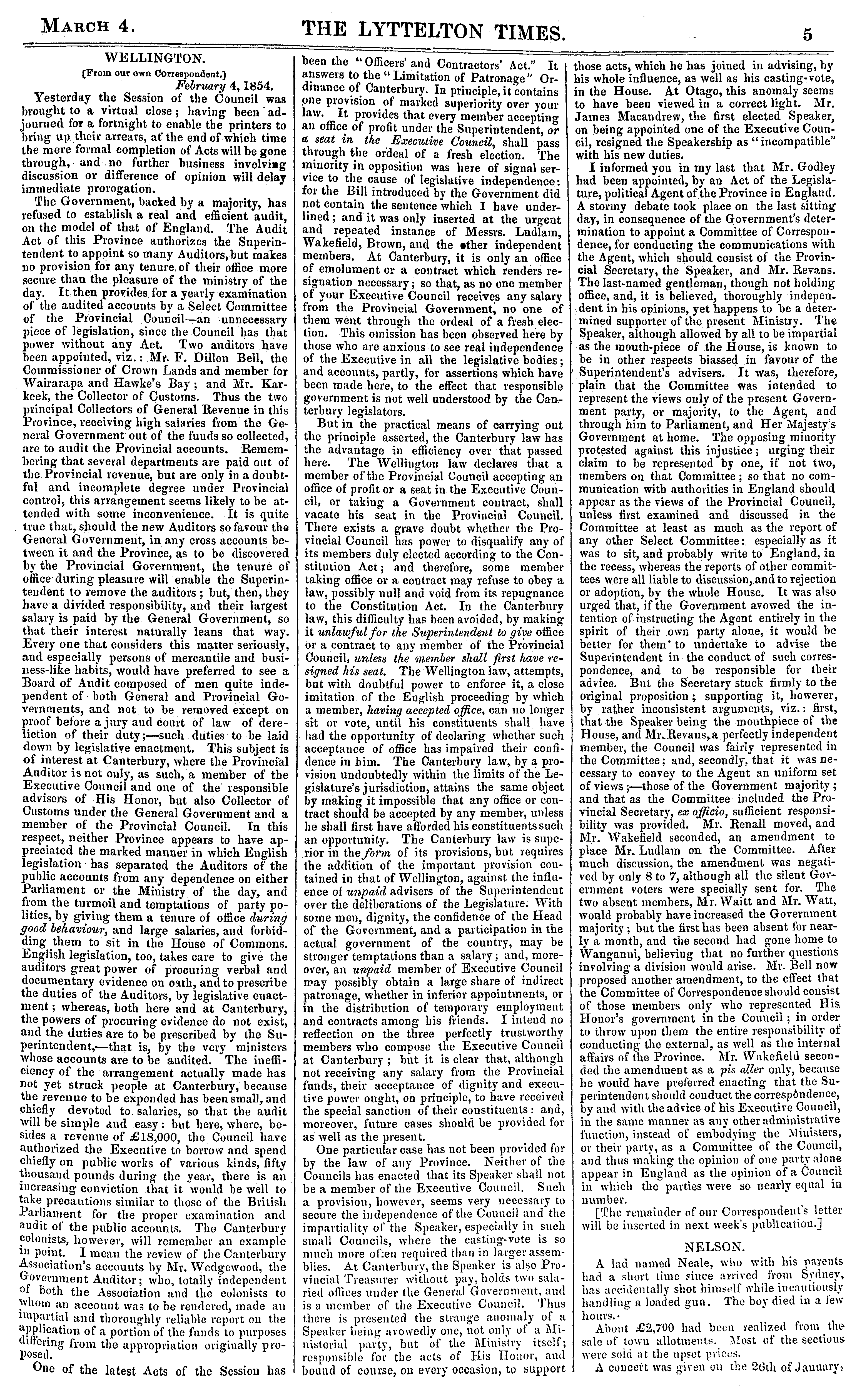 MARCH 4. THE LYTTELTON TIMES. 5

WELLINGTON.
[From our own Correspondent.]
February 4, 1854.

Yesterday the Session of the Council was brought to a virtual close; having been adjourned for a fortnight to enable the printers to bring up their arrears, at the end of which time the mere formal completion of Acts will be gone through, and no further business involving discussion or difference of opinion will delay immediate prorogation.

The Government, backed by a majority, has refused to establish a real and efficient audit, on the model of that of England. The Audit Act of this Province authorizes the Superintendent to appoint so many Auditors, but makes no provision for any tenure of their office more secure than the pleasure of the ministry of the day. It then provides for a yearly examination of the audited accounts by a Select Committee of the Provincial Council—an unnecessary piece of legislation, since the Council has that power without any Act. Two auditors have been appointed, viz.: Mr. F. Dillon Bell, the Commissioner of Crown Lands and member for Wairarapa and Hawke's Bay; and Mr. Karkeek, the Collector of Customs. Thus the two principal Collectors of General Revenue in this Province, receiving high salaries from the General Government out of the funds so collected, are to audit the Provincial accounts. Remembering that several departments are paid out of the Provincial revenue, but are only in a doubtful and incomplete degree under Provincial control, this arrangement seems likely to be attended with some inconvenience. It is quite true that, should the new Auditors so favour the General Government, in any cross accounts between it and the Province, as to be discovered by the Provincial Government, the tenure of office during pleasure will enable the Superintendent to remove the auditors; but, then, they have a divided responsibility, and their largest salary is paid by the General Government, so that their interest naturally leans that way. Every one that considers this matter seriously, and especially persons of mercantile and business-like habits, would have preferred to see a Board of Audit composed of men quite independent of both General and Provincial Governments, and not to be removed except on proof before a jury and court of law of dereliction of their duty;—such duties to be laid down by legislative enactment. This subject is of interest at Canterbury, where the Provincial Auditor is not only, as such, a member of the Executive Council and one of the responsible advisers of His Honor, but also Collector of Customs under the General Government and a member of the Provincial Council. In this respect, neither Province appears to have appreciated the marked manner in which English legislation has separated the Auditors of the public accounts from any dependence on either Parliament or the Ministry of the day, and from the turmoil and temptations of party politics, by giving them a tenure of office during good behaviour, and large salaries, and forbidding them to sit in the House of Commons. English legislation, too, takes care to give the auditors great power of procuring verbal and documentary evidence on oath, and to prescribe the duties of the Auditors, by legislative enactment; whereas, both here and at Canterbury, the powers of procuring evidence do not exist, and the duties are to be prescribed by the Superintendent,—that is, by the very ministers whose accounts are to be audited. The inefficiency of the arrangement actually made has not yet struck people at Canterbury, because the revenue to be expended has been small, and chiefly devoted to salaries, so that the audit will be simple and easy: but here, where, besides a revenue of £18,000, the Council have authorized the Executive to borrow and spend chiefly on public works of various kinds, fifty thousand pounds during the year, there is an increasing conviction that it would be well to take precautions similar to those of the British Parliament for the proper examination and audit of the public accounts. The Canterbury colonists, however, will remember an example in point. I mean the review of the Canterbury Association's accounts by Mr. Wedgewood, the Government Auditor; who, totally independent of both the Association and the colonists to whom an account was to be rendered, made an impartial and thoroughly reliable report on the application of a portion of the funds to purposes differing from the appropriation originally proposed.

One of the latest Acts of the Session has been the "Officers' and Contractors' Act." It answers to the "Limitation of Patronage" Ordinance of Canterbury. In principle, it contains one provision of marked superiority over your law. It provides that every member accepting an office of profit under the Superintendent, or a seat in the Executive Council, shall pass through the ordeal of a fresh election. The minority in opposition was here of signal service to the cause of legislative independence: for the Bill introduced by the Government did not contain the sentence which I have underlined; and it was only inserted at the urgent and repeated instance of Messrs. Ludlam, Wakefield, Brown, and the other independent members. At Canterbury, it is only an office of emolument or a contract which renders resignation necessary; so that, as no one member of your Executive Council receives any salary from the Provincial Government, no one of them went through the ordeal of a fresh election. This omission has been observed here by those who are anxious to see real independence of the Executive in all the legislative bodies; and accounts, partly, for assertions which have been made here, to the effect that responsible government is not well understood by the Canterbury legislators.

But in the practical means of carrying out the principle asserted, the Canterbury law has the advantage in efficiency over that passed here. The Wellington law declares that a member of the Provincial Council accepting an office of profit or a seat in the Executive Council, or taking a Government contract, shall vacate his seat in the Provincial Council. There exists a grave doubt whether the Provincial Council has power to disqualify any of its members duly elected according to the Constitution Act; and therefore, some member taking office or a contract may refuse to obey a law, possibly null and void from its repugnance to the Constitution Act. In the Canterbury law, this difficulty has been avoided, by making it unlawful for the Superintendent to give office or a contract to any member of the Provincial Council, unless the member shall first have resigned his seat. The Wellington law, attempts, but with doubtful power to enforce it, a close imitation of the English proceeding by which a member, having accepted office, can no longer sit or vote, until his constituents shall have had the opportunity of declaring whether such acceptance of office has impaired their confidence in him. The Canterbury law, by a provision undoubtedly within the limits of the Legislature's jurisdiction, attains the same object by making it impossible that any office or contract should be accepted by any member, unless he shall first have afforded his constituents such an opportunity. The Canterbury law is superior in the form of its provisions, but requires the addition of the important provision contained in that of Wellington, against the influence of unpaid advisers of the Superintendent over the deliberations of the Legislature. With some men, dignity, the confidence of the Head of the Government, and a participation in the actual government of the country, may be stronger temptations than a salary; and, moreover, an unpaid member of Executive Council may possibly obtain a large share of indirect patronage, whether in inferior appointments, or in the distribution of temporary employment and contracts among his friends. I intend no reflection on the three perfectly trustworthy members who compose the Executive Council at Canterbury; but it is clear that, although not receiving any salary from the Provincial funds, their acceptance of dignity and executive power ought, on principle, to have received the special sanction of their constituents: and, moreover, future cases should be provided for as well as the present.

One particular case has not been provided for by the law of any Province. Neither of the Councils has enacted that its Speaker shall not be a member of the Executive Council. Such a provision, however, seems very necessary to secure the independence of the Council and the impartiality of the Speaker, especially in such small Councils, where the casting-vote is so much more often required than in larger assemblies. At Canterbury, the Speaker is also Provincial Treasurer without pay, holds two salaried offices under the General Government, and is a member of the Executive Council. Thus there is presented the strange anomaly of a Speaker being avowedly one, not only of a Ministerial party, but of the Ministry itself; responsible for the acts of His Honor, and bound of course, on every occasion, to support those acts, which he has joined in advising, by his whole influence, as well as his casting-vote, in the House. At Otago, this anomaly seems to have been viewed in a correct light. Mr. James Macandrew, the first elected Speaker, on being appointed one of the Executive Council, resigned the Speakership as "incompatible" with his new duties.

I informed you in my last that Mr. Godley had been appointed, by an Act of the Legislature, political Agent of the Province in England. A stormy debate took place on the last sitting day, in consequence of the Government's determination to appoint a Committee of Correspondence, for conducting the communications with the Agent, which should consist of the Provincial Secretary, the Speaker, and Mr. Revans. The last-named gentleman, though not holding office, and, it is believed, thoroughly independent in his opinions, yet happens to be a determined supporter of the present Ministry. The Speaker, although allowed by all to be impartial as the mouth-piece of the House, is known to be in other respects biassed in favour of the Superintendent's advisers. It was, therefore, plain that the Committee was intended to represent the views only of the present Government party, or majority, to the Agent, and through him to Parliament, and Her Majesty's Government at home. The opposing minority protested against this injustice; urging their claim to be represented by one, if not two, members on that Committee; so that no communication with authorities in England should appear as the views of the Provincial Council, unless first examined and discussed in the Committee at least as much as the report of any other Select Committee: especially as it was to sit, and probably write to England, in the recess, whereas the reports of other committees were all liable to discussion, and to rejection or adoption, by the whole House. It was also urged that, if the Government avowed the intention of instructing the Agent entirely in the spirit of their own party alone, it would be better for them to undertake to advise the Superintendent in the conduct of such correspondence, and to be responsible for their advice. But the Secretary stuck firmly to the original proposition; supporting it, however, by rather inconsistent arguments, viz.: first, that the Speaker being the mouthpiece of the House, and Mr. Revans, a perfectly independent member, the Council was fairly represented in the Committee; and, secondly, that it was necessary to convey to the Agent an uniform set of views;—those of the Government majority; and that as the Committee included the Provincial Secretary, ex officio, sufficient responsibility was provided. Mr. Renall moved, and Mr. Wakefield seconded, an amendment to place Mr. Ludlam on the Committee. After much discussion, the amendment was negatived by only 8 to 7, although all the silent Government voters were specially sent for. The two absent members, Mr. Waitt and Mr. Watt, would probably have increased the Government majority; but the first has been absent for nearly a month, and the second had gone home to Wanganui, believing that no further questions involving a division would arise. Mr. Bell now proposed another amendment, to the effect that the Committee of Correspondence should consist of those members only who represented His Honor's government in the Council; in order to throw upon them the entire responsibility of conducting the external, as well as the internal affairs of the Province. Mr. Wakefield seconded the amendment as a pis aller only, because he would have preferred enacting that the Superintendent should conduct the correspondence, by and with the advice of his Executive Council, in the same manner as any other administrative function, instead of embodying the Ministers, or their party, as a Committee of the Council, and thus making the opinion of one party alone appear in England as the opinion of a Council in which the parties were so nearly equal in number.

[The remainder of our Correspondent's letter will be inserted in next week's publication.]

NELSON.

A lad named Neale, who with his parents had a short time since arrived from Sydney, has accidentally shot himself while incautiously handling a loaded gun. The boy died in a few hours.

About £2,700 had been realized from the sale of town allotments. Most of the sections were sold at the upset prices.

A concert was given on the 26th of January,